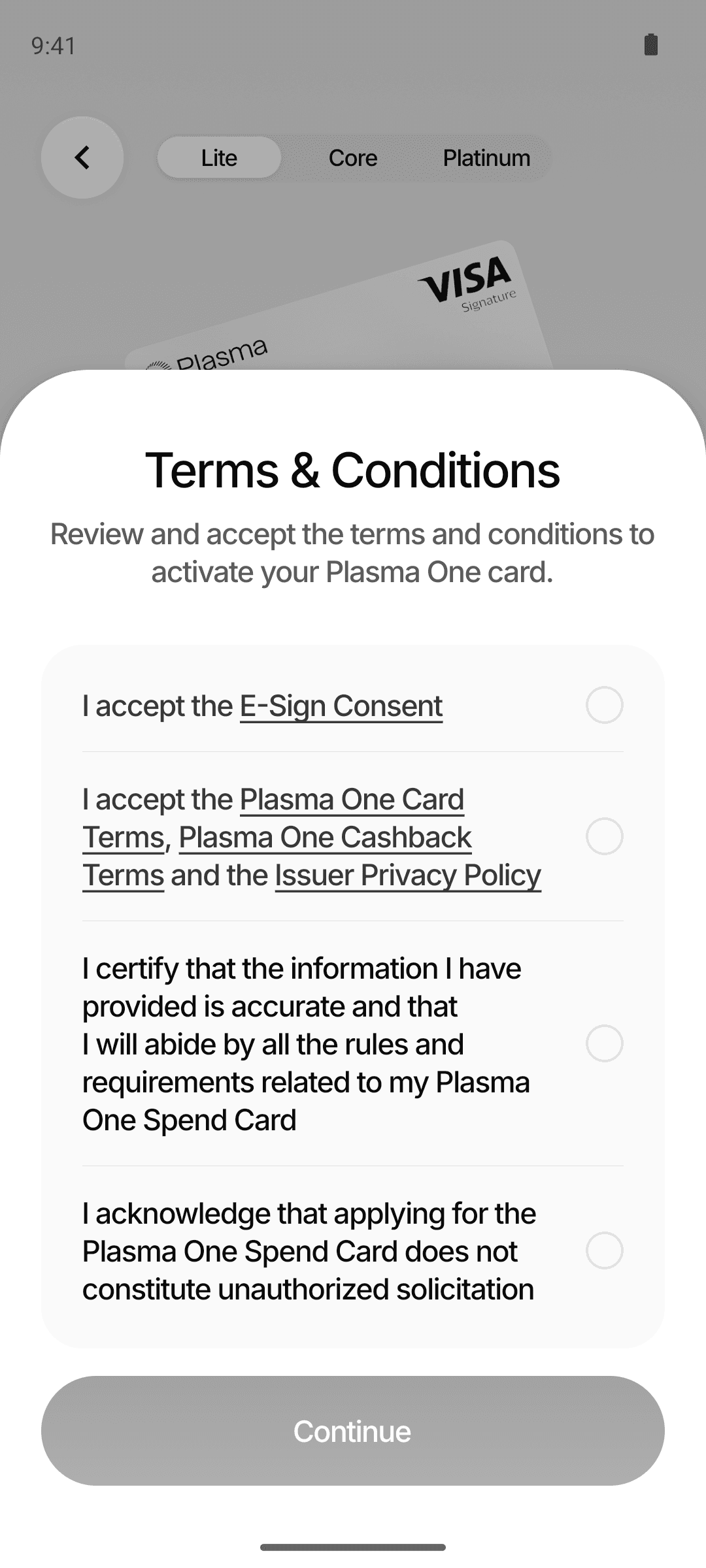 9:41

Lite Core Platinum

VISA
Signature

Plasma

Terms & Conditions

Review and accept the terms and conditions to activate your Plasma One card.

I accept the E-Sign Consent

I accept the Plasma One Card Terms, Plasma One Cashback Terms and the Issuer Privacy Policy

I certify that the information I have provided is accurate and that I will abide by all the rules and requirements related to my Plasma One Spend Card

I acknowledge that applying for the Plasma One Spend Card does not constitute unauthorized solicitation

Continue